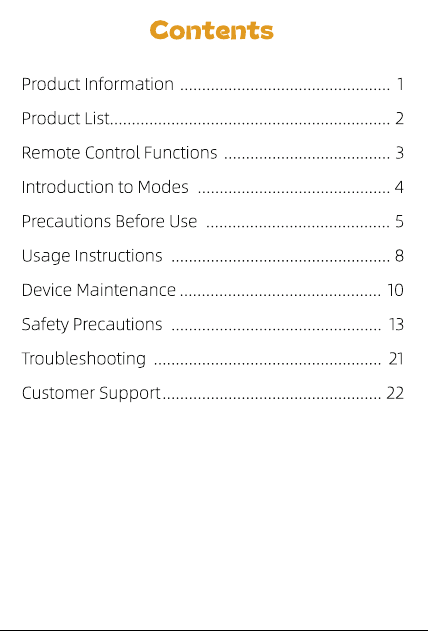 Contents

Product Information 1

Product List 2

Remote Control Functions 3

Introduction to Modes 4

Precautions Before Use 5

Usage Instructions 8

Device Maintenance 10

Safety Precautions 13

Troubleshooting 21

Customer Support 22